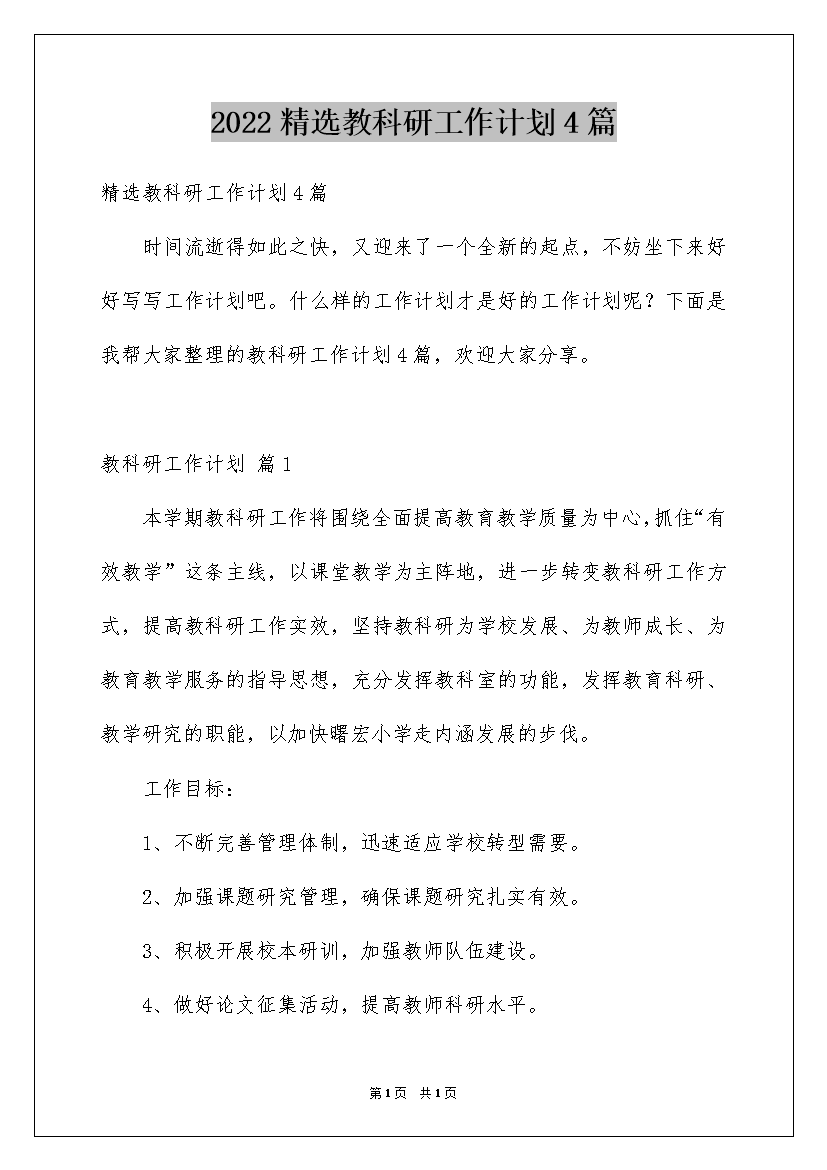 2022精选教科研工作计划4篇

精选教科研工作计划4篇

时间流逝得如此之快，又迎来了一个全新的起点，不妨坐下来好好写写工作计划吧。什么样的工作计划才是好的工作计划呢？下面是我帮大家整理的教科研工作计划4篇，欢迎大家分享。

教科研工作计划 篇1

本学期教科研工作将围绕全面提高教育教学质量为中心，抓住“有效教学”这条主线，以课堂教学为主阵地，进一步转变教科研工作方式，提高教科研工作实效，坚持教科研为学校发展、为教师成长、为教育教学服务的指导思想，充分发挥教科室的功能，发挥教育科研、教学研究的职能，以加快曙宏小学走内涵发展的步伐。

工作目标：

1、不断完善管理体制，迅速适应学校转型需要。

2、加强课题研究管理，确保课题研究扎实有效。

3、积极开展校本研训，加强教师队伍建设。

4、做好论文征集活动，提高教师科研水平。

第1页 共1页